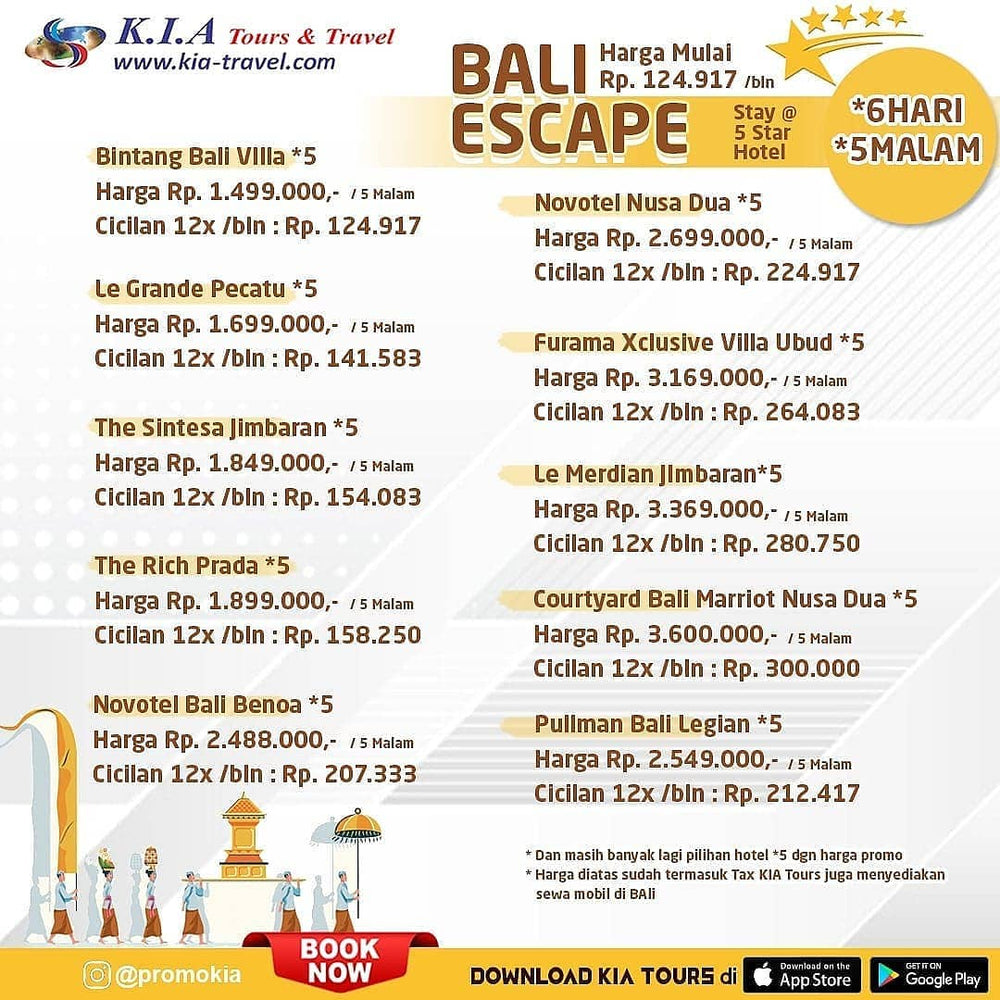 K.I.A Tours & Travel
www.kia-travel.com

BALI ESCAPE
Harga Mulai Rp. 124.917 /bln
Stay @ 5 Star Hotel
*6HARI *5MALAM

Bintang Bali Villa *5
Harga Rp. 1.499.000,- / 5 Malam
Cicilan 12x /bln : Rp. 124.917

Le Grande Pecatu *5
Harga Rp. 1.699.000,- / 5 Malam
Cicilan 12x /bln : Rp. 141.583

The Sintesa Jimbaran *5
Harga Rp. 1.849.000,- / 5 Malam
Cicilan 12x /bln : Rp. 154.083

The Rich Prada *5
Harga Rp. 1.899.000,- / 5 Malam
Cicilan 12x /bln : Rp. 158.250

Novotel Bali Benoa *5
Harga Rp. 2.488.000,- / 5 Malam
Cicilan 12x /bln : Rp. 207.333

Novotel Nusa Dua *5
Harga Rp. 2.699.000,- / 5 Malam
Cicilan 12x /bln : Rp. 224.917

Furama Xclusive Villa Ubud *5
Harga Rp. 3.169.000,- / 5 Malam
Cicilan 12x /bln : Rp. 264.083

Le Merdian Jimbaran*5
Harga Rp. 3.369.000,- / 5 Malam
Cicilan 12x /bln : Rp. 280.750

Courtyard Bali Marriot Nusa Dua *5
Harga Rp. 3.600.000,- / 5 Malam
Cicilan 12x /bln : Rp. 300.000

Pullman Bali Legian *5
Harga Rp. 2.549.000,- / 5 Malam
Cicilan 12x /bln : Rp. 212.417

* Dan masih banyak lagi pilihan hotel *5 dgn harga promo
* Harga diatas sudah termasuk Tax KIA Tours juga menyediakan sewa mobil di BAli

@promokia
BOOK NOW
DOWNLOAD KIA TOURS di
Download on the App Store
GET IT ON Google Play